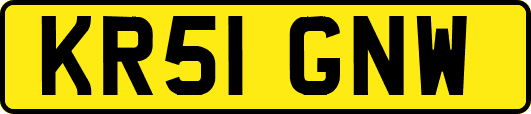 KR51 GNW